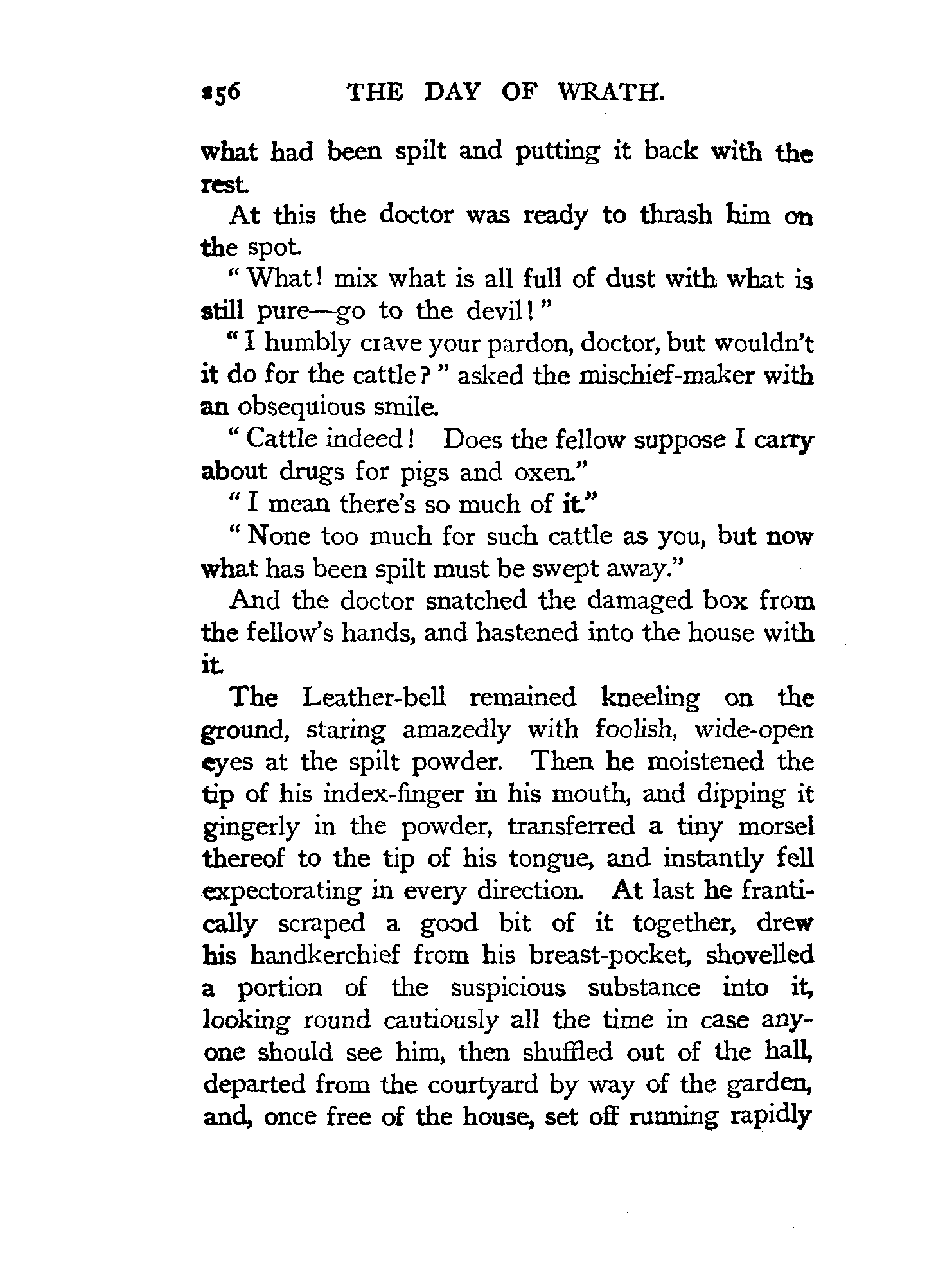 256 THE DAY OF WRATH.

what had been spilt and putting it back with the rest.

At this the doctor was ready to thrash him on the spot.

"What! mix what is all full of dust with what is still pure—go to the devil!"

"I humbly crave your pardon, doctor, but wouldn't it do for the cattle?" asked the mischief-maker with an obsequious smile.

"Cattle indeed! Does the fellow suppose I carry about drugs for pigs and oxen."

"I mean there's so much of it."

"None too much for such cattle as you, but now what has been spilt must be swept away."

And the doctor snatched the damaged box from the fellow's hands, and hastened into the house with it.

The Leather-bell remained kneeling on the ground, staring amazedly with foolish, wide-open eyes at the spilt powder. Then he moistened the tip of his index-finger in his mouth, and dipping it gingerly in the powder, transferred a tiny morsel thereof to the tip of his tongue, and instantly fell expectorating in every direction. At last he frantically scraped a good bit of it together, drew his handkerchief from his breast-pocket, shovelled a portion of the suspicious substance into it, looking round cautiously all the time in case anyone should see him, then shuffled out of the hall, departed from the courtyard by way of the garden, and, once free of the house, set off running rapidly